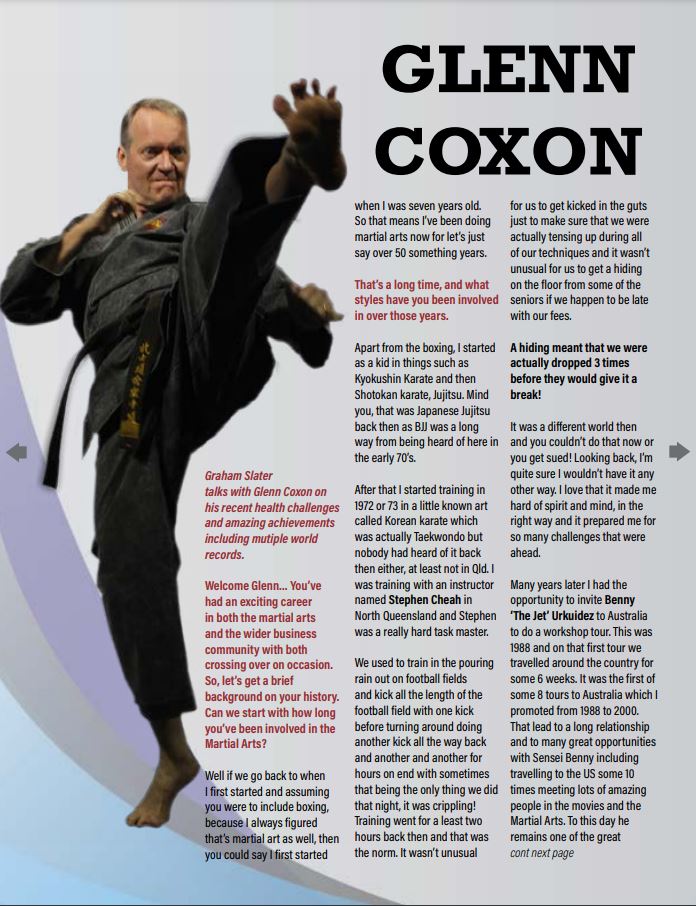 GLENN COXON

Graham Slater talks with Glenn Coxon on his recent health challenges and amazing achievements including mutiple world records.

Welcome Glenn... You've had an exciting career in both the martial arts and the wider business community with both crossing over on occasion. So, let's get a brief background on your history. Can we start with how long you've been involved in the Martial Arts?

Well if we go back to when I first started and assuming you were to include boxing, because I always figured that's martial art as well, then you could say I first started when I was seven years old. So that means I've been doing martial arts now for let's just say over 50 something years.

That's a long time, and what styles have you been involved in over those years.

Apart from the boxing, I started as a kid in things such as Kyokushin Karate and then Shotokan karate, Jujitsu. Mind you, that was Japanese Jujitsu back then as BJJ was a long way from being heard of here in the early 70's.

After that I started training in 1972 or 73 in a little known art called Korean karate which was actually Taekwondo but nobody had heard of it back then either, at least not in Qld. I was training with an instructor named Stephen Cheah in North Queensland and Stephen was a really hard task master.

We used to train in the pouring rain out on football fields and kick all the length of the football field with one kick before turning around doing another kick all the way back and another and another for hours on end with sometimes that being the only thing we did that night, it was crippling! Training went for a least two hours back then and that was the norm. It wasn't unusual for us to get kicked in the guts just to make sure that we were actually tensing up during all of our techniques and it wasn't unusual for us to get a hiding on the floor from some of the seniors if we happen to be late with our fees.

A hiding meant that we were actually dropped 3 times before they would give it a break!

It was a different world then and you couldn't do that now or you get sued! Looking back, I'm quite sure I wouldn't have it any other way. I love that it made me hard of spirit and mind, in the right way and it prepared me for so many challenges that were ahead.

Many years later I had the opportunity to invite Benny 'The Jet' Urkuidez to Australia to do a workshop tour. This was 1988 and on that first tour we travelled around the country for some 6 weeks. It was the first of some 8 tours to Australia which I promoted from 1988 to 2000. That lead to a long relationship and to many great opportunities with Sensei Benny including travelling to the US some 10 times meeting lots of amazing people in the movies and the Martial Arts. To this day he remains one of the great
cont next page